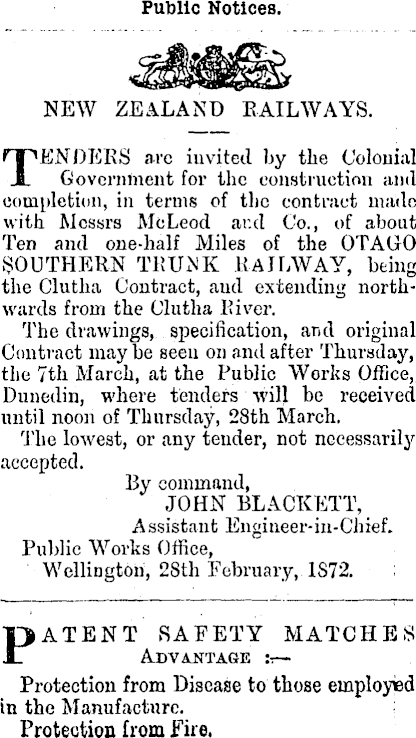 Public Notices.

NEW ZEALAND RAILWAYS.

TENDERS are invited by the Colonial Government for the construction and completion, in terms of the contract made with Messrs McLeod and Co., of about Ten and one-half Miles of the OTAGO SOUTHERN TRUNK RAILWAY, being the Clutha Contract, and extending northwards from the Clutha River.

The drawings, specification, and original Contract may be seen on and after Thursday, the 7th March, at the Public Works Office, Dunedin, where tenders will be received until noon of Thursday, 28th March.

The lowest, or any tender, not necessarily accepted.

By command,
JOHN BLACKETT,
Assistant Engineer-in-Chief.

Public Works Office,
Wellington, 28th February, 1872.

PATENT SAFETY MATCHES
ADVANTAGE :—

Protection from Disease to those employed in the Manufacture.

Protection from Fire.